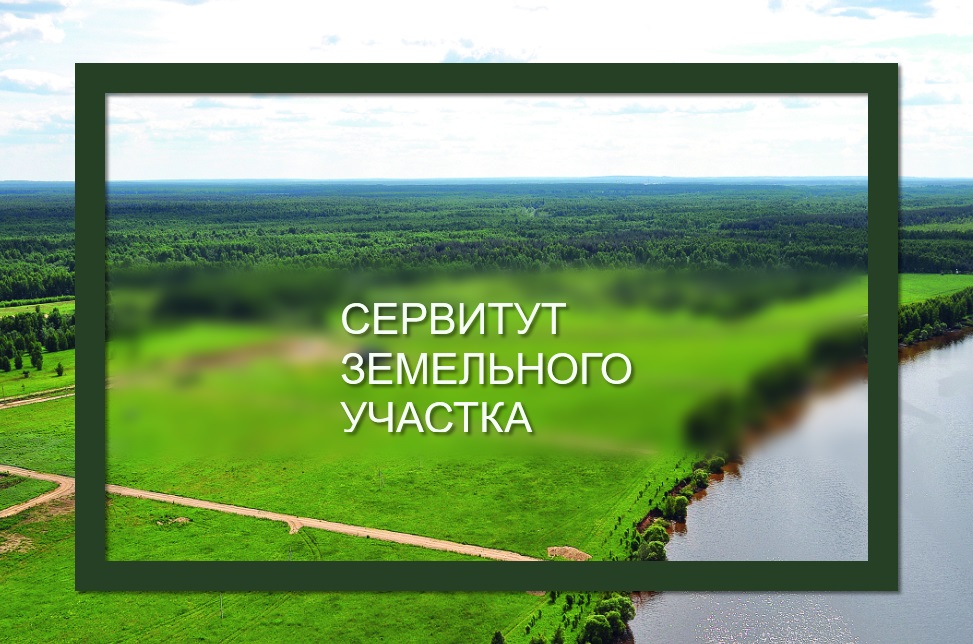 СЕРВИТУТ ЗЕМЕЛЬНОГО УЧАСТКА